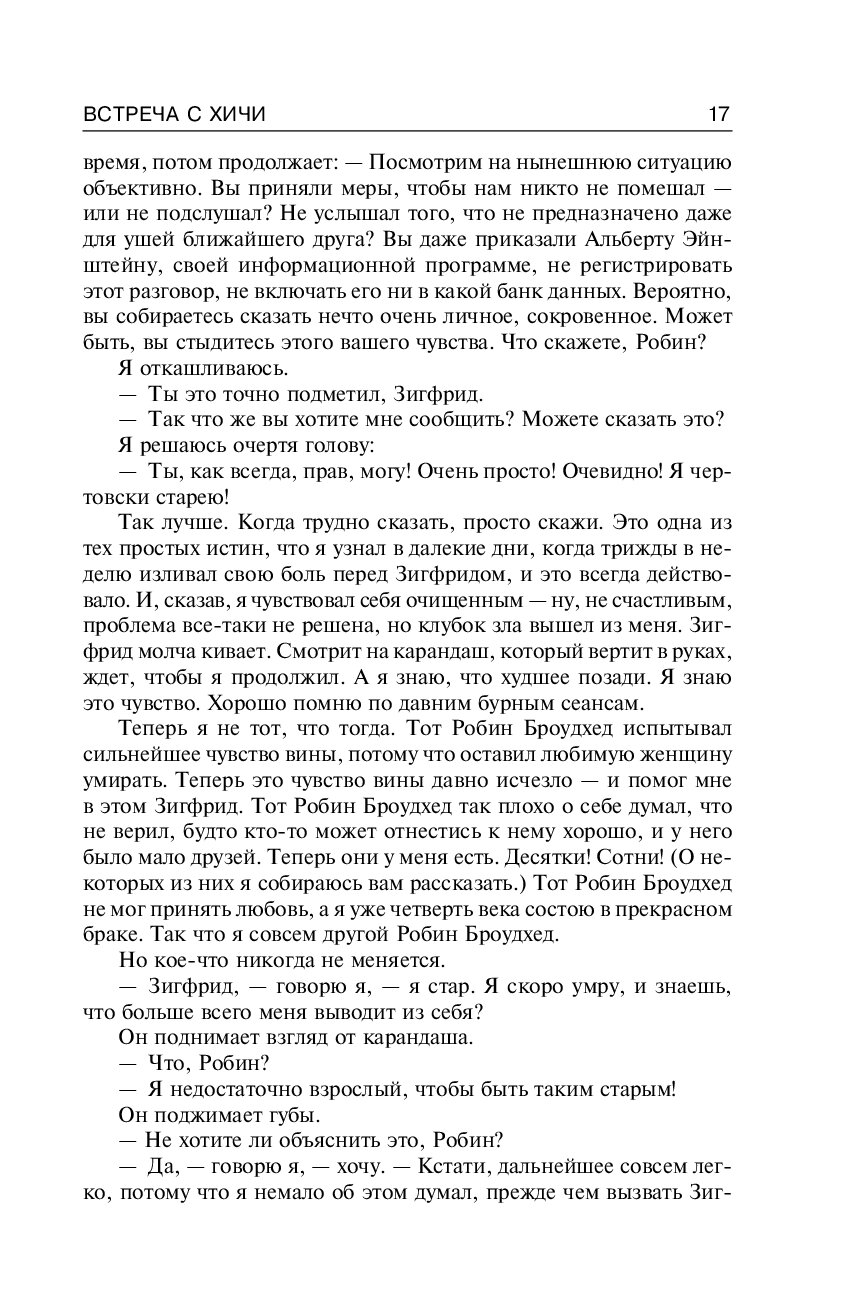 ВСТРЕЧА С ХИЧИ 17

время, потом продолжает: — Посмотрим на нынешнюю ситуацию объективно. Вы приняли меры, чтобы нам никто не помешал — или не подслушал? Не услышал того, что не предназначено даже для ушей ближайшего друга? Вы даже приказали Альберту Эйнштейну, своей информационной программе, не регистрировать этот разговор, не включать его ни в какой банк данных. Вероятно, вы собираетесь сказать нечто очень личное, сокровенное. Может быть, вы стыдитесь этого вашего чувства. Что скажете, Робин?

Я откашливаюсь.

— Ты это точно подметил, Зигфрид.

— Так что же вы хотите мне сообщить? Можете сказать это?

Я решаюсь очертя голову:

— Ты, как всегда, прав, могу! Очень просто! Очевидно! Я чертовски старею!

Так лучше. Когда трудно сказать, просто скажи. Это одна из тех простых истин, что я узнал в далекие дни, когда трижды в неделю изливал свою боль перед Зигфридом, и это всегда действовало. И, сказав, я чувствовал себя очищенным — ну, не счастливым, проблема все-таки не решена, но клубок зла вышел из меня. Зигфрид молча кивает. Смотрит на карандаш, который вертит в руках, ждет, чтобы я продолжил. А я знаю, что худшее позади. Я знаю это чувство. Хорошо помню по давним бурным сеансам.

Теперь я не тот, что тогда. Тот Робин Броудхед испытывал сильнейшее чувство вины, потому что оставил любимую женщину умирать. Теперь это чувство вины давно исчезло — и помог мне в этом Зигфрид. Тот Робин Броудхед так плохо о себе думал, что не верил, будто кто-то может отнестись к нему хорошо, и у него было мало друзей. Теперь они у меня есть. Десятки! Сотни! (О некоторых из них я собираюсь вам рассказать.) Тот Робин Броудхед не мог принять любовь, а я уже четверть века состою в прекрасном браке. Так что я совсем другой Робин Броудхед.

Но кое-что никогда не меняется.

— Зигфрид, — говорю я, — я стар. Я скоро умру, и знаешь, что больше всего меня выводит из себя?

Он поднимает взгляд от карандаша.

— Что, Робин?

— Я недостаточно взрослый, чтобы быть таким старым!

Он поджимает губы.

— Не хотите ли объяснить это, Робин?

— Да, — говорю я, — хочу. — Кстати, дальнейшее совсем легко, потому что я немало об этом думал, прежде чем вызвать Зиг-